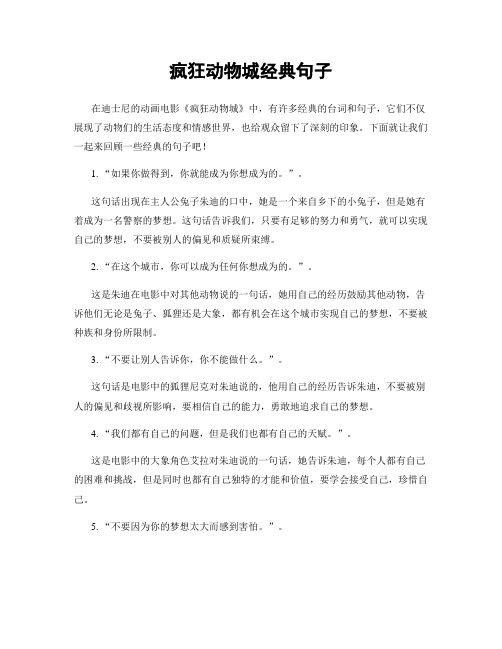 疯狂动物城经典句子

在迪士尼的动画电影《疯狂动物城》中，有许多经典的台词和句子，它们不仅展现了动物们的生活态度和情感世界，也给观众留下了深刻的印象。下面就让我们一起来回顾一些经典的句子吧！

1. “如果你做得到，你就能成为你想成为的。”。

这句话出现在主人公兔子朱迪的口中，她是一个来自乡下的小兔子，但是她有着成为一名警察的梦想。这句话告诉我们，只要有足够的努力和勇气，就可以实现自己的梦想，不要被别人的偏见和质疑所束缚。

2. “在这个城市，你可以成为任何你想成为的。”。

这是朱迪在电影中对其他动物说的一句话，她用自己的经历鼓励其他动物，告诉他们无论是兔子、狐狸还是大象，都有机会在这个城市实现自己的梦想，不要被种族和身份所限制。

3. “不要让别人告诉你，你不能做什么。”。

这句话是电影中的狐狸尼克对朱迪说的，他用自己的经历告诉朱迪，不要被别人的偏见和歧视所影响，要相信自己的能力，勇敢地追求自己的梦想。

4. “我们都有自己的问题，但是我们也都有自己的天赋。”。

这是电影中的大象角色艾拉对朱迪说的一句话，她告诉朱迪，每个人都有自己的困难和挑战，但是同时也都有自己独特的才能和价值，要学会接受自己，珍惜自己。

5. “不要因为你的梦想太大而感到害怕。”。